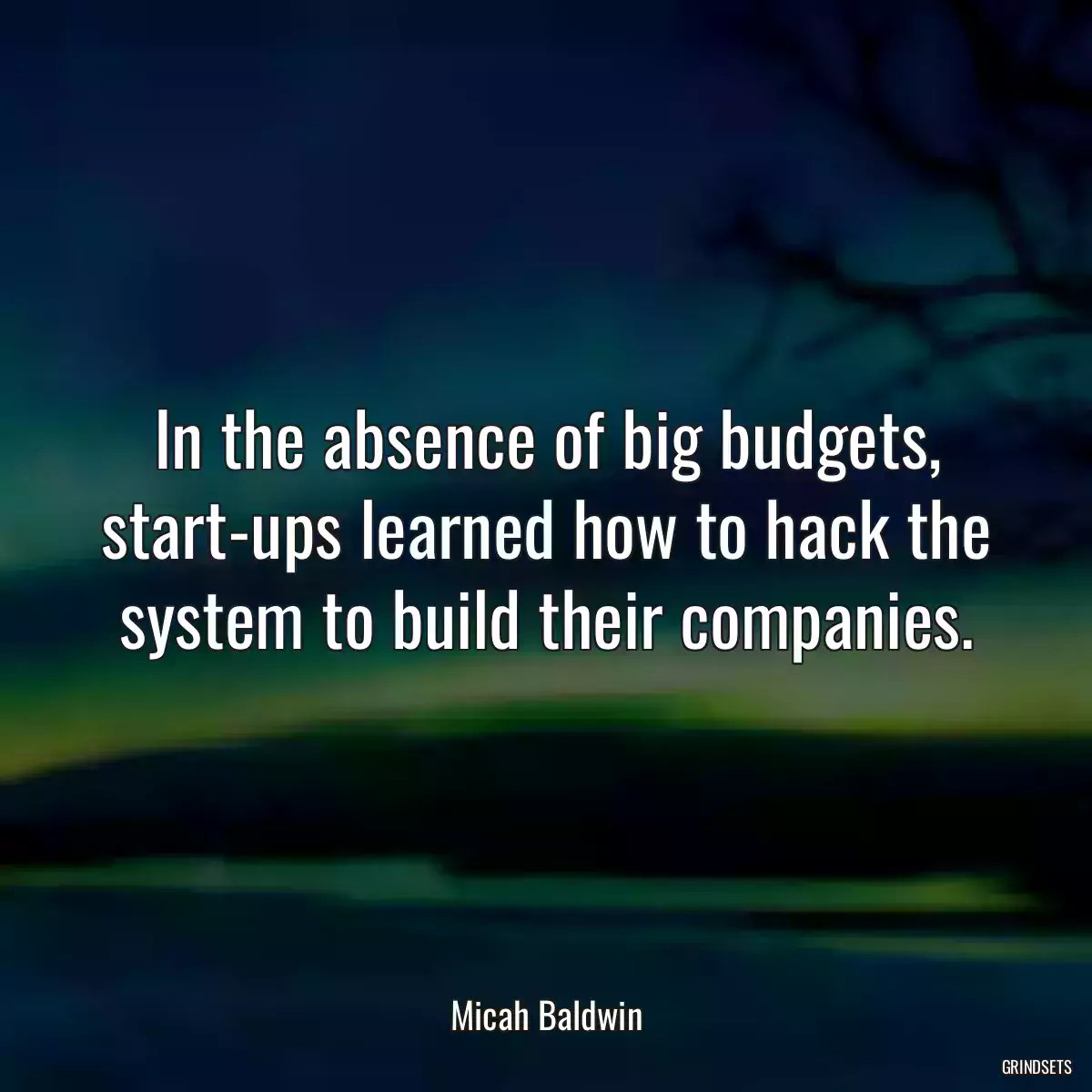 In the absence of big budgets, start-ups learned how to hack the system to build their companies.

Micah Baldwin

GRINDSETS